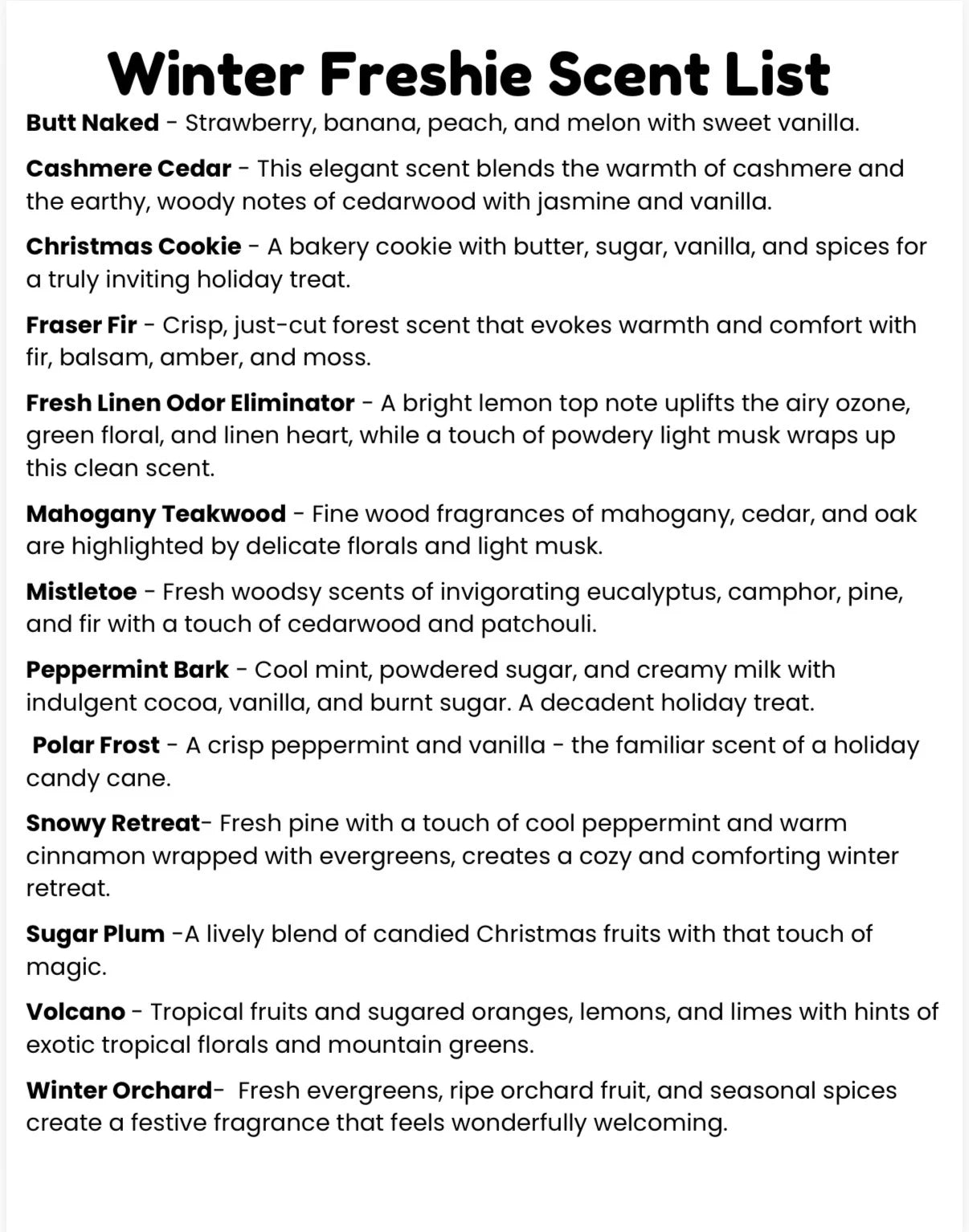 Winter Freshie Scent List

Butt Naked - Strawberry, banana, peach, and melon with sweet vanilla.

Cashmere Cedar - This elegant scent blends the warmth of cashmere and the earthy, woody notes of cedarwood with jasmine and vanilla.

Christmas Cookie - A bakery cookie with butter, sugar, vanilla, and spices for a truly inviting holiday treat.

Fraser Fir - Crisp, just-cut forest scent that evokes warmth and comfort with fir, balsam, amber, and moss.

Fresh Linen Odor Eliminator - A bright lemon top note uplifts the airy ozone, green floral, and linen heart, while a touch of powdery light musk wraps up this clean scent.

Mahogany Teakwood - Fine wood fragrances of mahogany, cedar, and oak are highlighted by delicate florals and light musk.

Mistletoe - Fresh woodsy scents of invigorating eucalyptus, camphor, pine, and fir with a touch of cedarwood and patchouli.

Peppermint Bark - Cool mint, powdered sugar, and creamy milk with indulgent cocoa, vanilla, and burnt sugar. A decadent holiday treat.

Polar Frost - A crisp peppermint and vanilla - the familiar scent of a holiday candy cane.

Snowy Retreat- Fresh pine with a touch of cool peppermint and warm cinnamon wrapped with evergreens, creates a cozy and comforting winter retreat.

Sugar Plum -A lively blend of candied Christmas fruits with that touch of magic.

Volcano - Tropical fruits and sugared oranges, lemons, and limes with hints of exotic tropical florals and mountain greens.

Winter Orchard- Fresh evergreens, ripe orchard fruit, and seasonal spices create a festive fragrance that feels wonderfully welcoming.